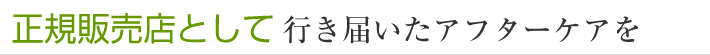 正規販売店として 行き届いたアフターケアを